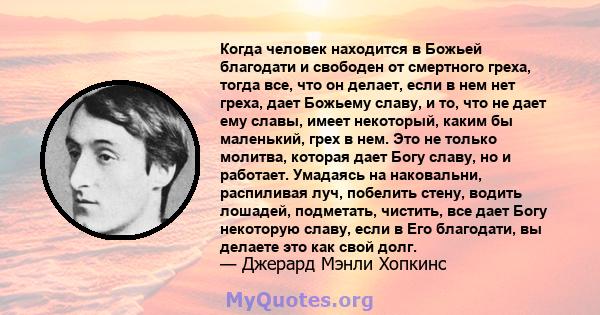 Когда человек находится в Божьей благодати и свободен от смертного греха, тогда все, что он делает, если в нем нет греха, дает Божьему славу, и то, что не дает ему славы, имеет некоторый, каким бы маленький, грех в нем. Это не только молитва, которая дает Богу славу, но и работает. Умадаясь на наковальни, распиливая луч, побелить стену, водить лошадей, подметать, чистить, все дает Богу некоторую славу, если в Его благодати, вы делаете это как свой долг.
— Джерард Мэнли Хопкинс

MyQuotes.org